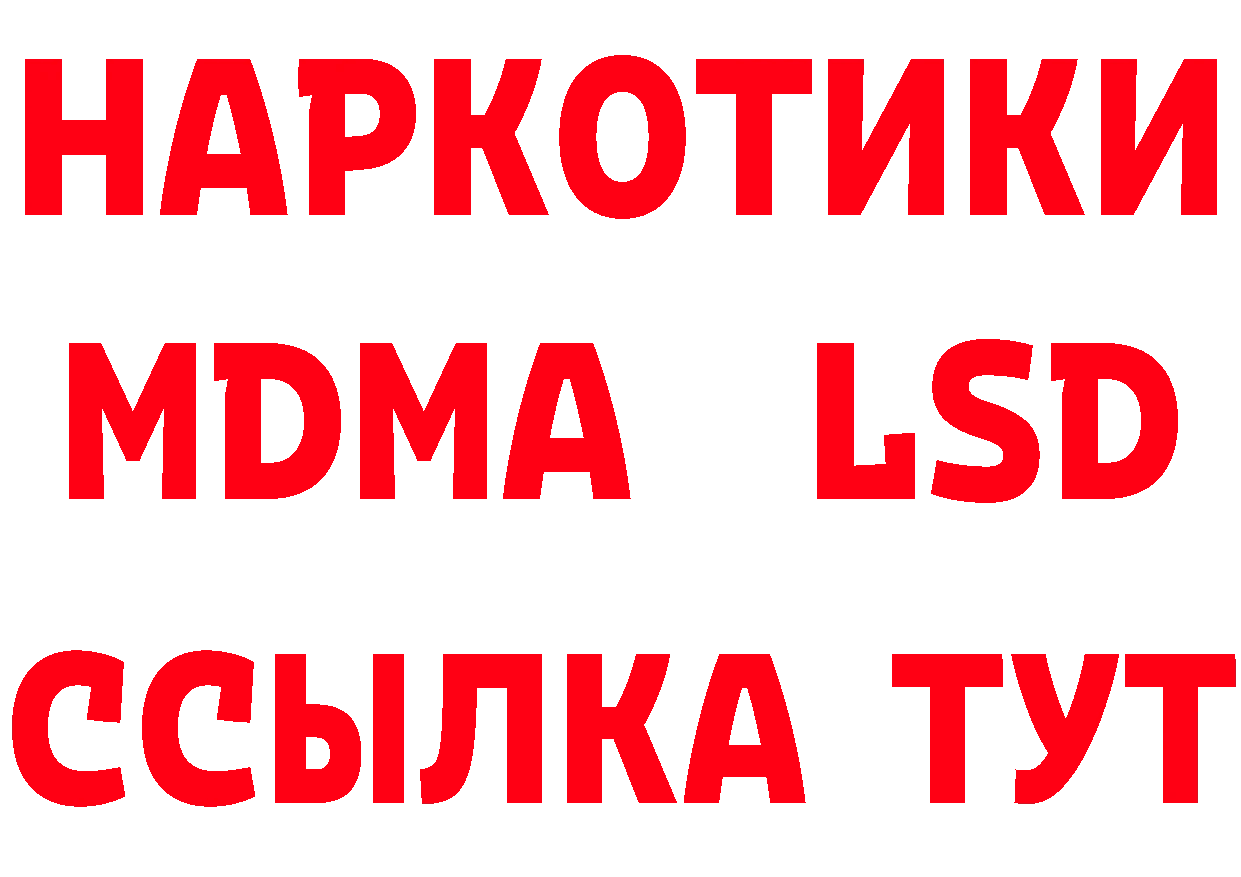 НАРКОТИКИ
MDMA LSD
ССЫЛКА ТУТ